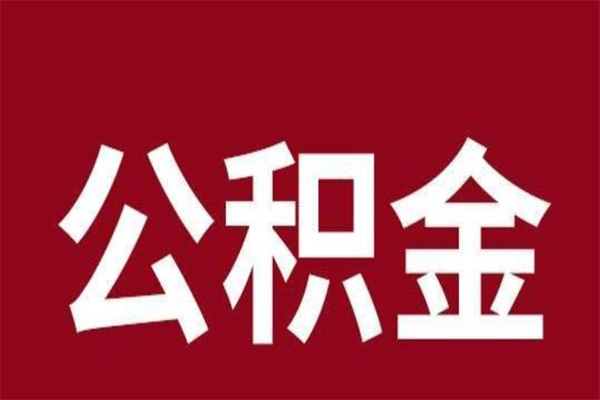 公积金